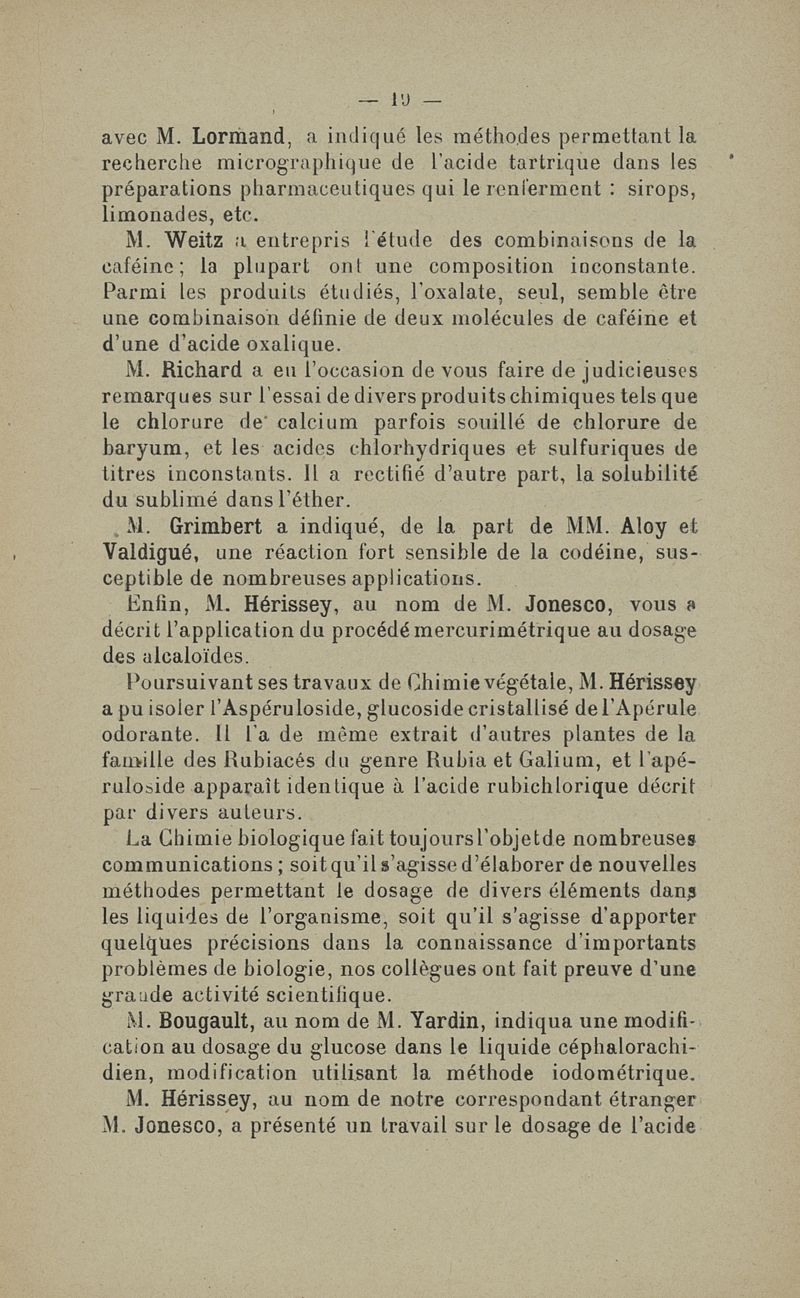 — 19 —

avec M. Lormand, a indiqué les méthodes permettant la recherche micrographique de l'acide tartrique dans les préparations pharmaceutiques qui le renferment : sirops, limonades, etc.

M. Weitz a entrepris l'étude des combinaisons de la caféine ; la plupart ont une composition inconstante. Parmi les produits étudiés, l'oxalate, seul, semble être une combinaison définie de deux molécules de caféine et d'une d'acide oxalique.

M. Richard a eu l'occasion de vous faire de judicieuses remarques sur l'essai de divers produits chimiques tels que le chlorure de calcium parfois souillé de chlorure de baryum, et les acides chlorhydriques et sulfuriques de titres inconstants. Il a rectifié d'autre part, la solubilité du sublimé dans l'éther.

M. Grimbert a indiqué, de la part de MM. Aloy et Valdigué, une réaction fort sensible de la codéine, susceptible de nombreuses applications.

Enfin, M. Hérissey, au nom de M. Jonesco, vous a décrit l'application du procédé mercurimétrique au dosage des alcaloïdes.

Poursuivant ses travaux de Chimie végétale, M. Hérissey a pu isoler l'Aspéruloside, glucoside cristallisé de l'Apérule odorante. Il l'a de même extrait d'autres plantes de la famille des Rubiacés du genre Rubia et Galium, et l'apéruloside apparaît identique à l'acide rubichlorique décrit par divers auteurs.

La Chimie biologique fait toujours l'objet de nombreuses communications ; soit qu'il s'agisse d'élaborer de nouvelles méthodes permettant le dosage de divers éléments dans les liquides de l'organisme, soit qu'il s'agisse d'apporter quelques précisions dans la connaissance d'importants problèmes de biologie, nos collègues ont fait preuve d'une grande activité scientifique.

M. Bougault, au nom de M. Yardin, indiqua une modification au dosage du glucose dans le liquide céphalorachidien, modification utilisant la méthode iodométrique.

M. Hérissey, au nom de notre correspondant étranger M. Jonesco, a présenté un travail sur le dosage de l'acide